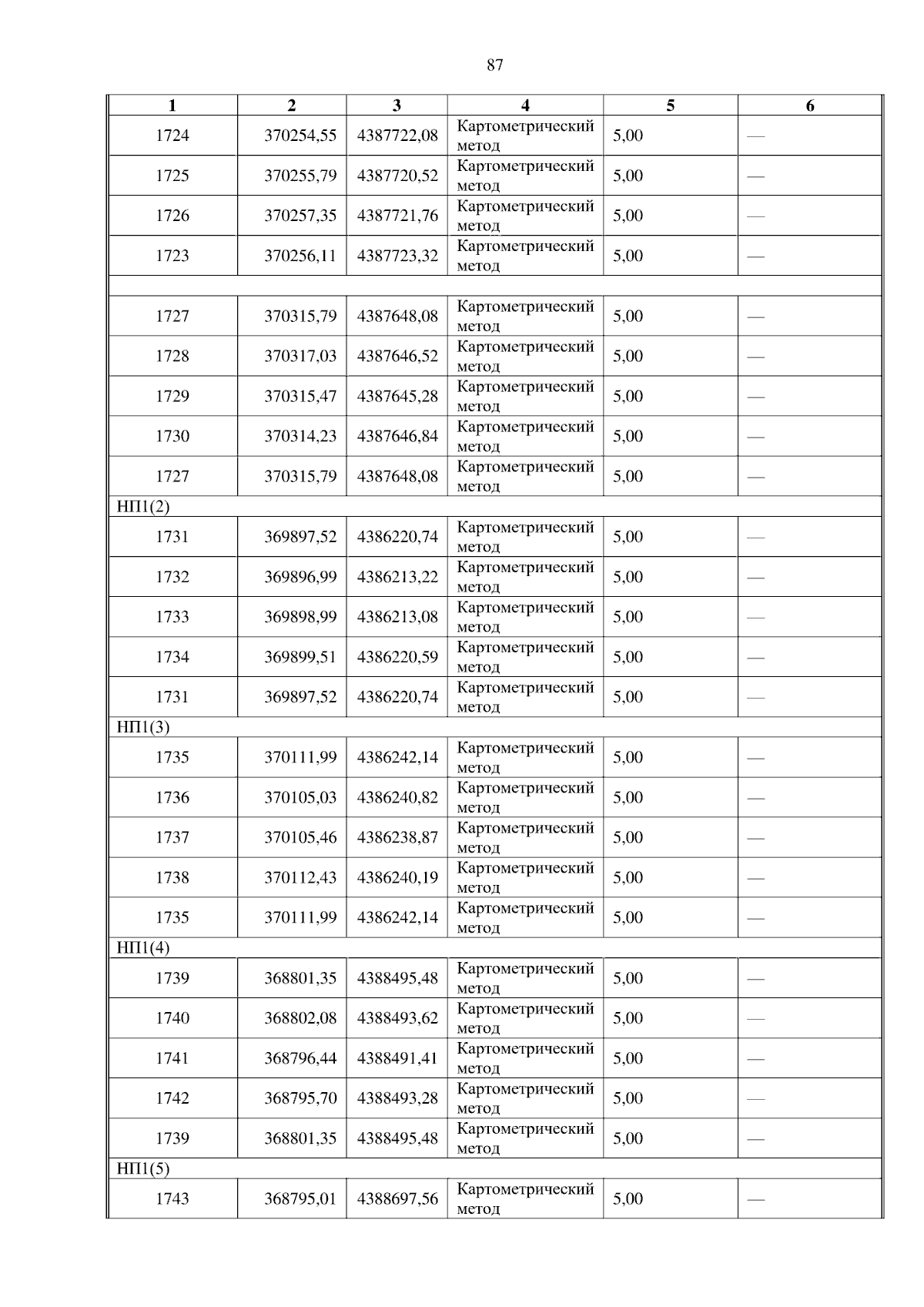 87

| 1 | 2 | 3 | 4 | 5 | 6 |
|---|---|---|---|---|---|
| 1724 | 370254,55 | 4387722,08 | Картометрический метод | 5,00 | — |
| 1725 | 370255,79 | 4387720,52 | Картометрический метод | 5,00 | — |
| 1726 | 370257,35 | 4387721,76 | Картометрический метод | 5,00 | — |
| 1723 | 370256,11 | 4387723,32 | Картометрический метод | 5,00 | — |
| | | | | | |
| 1727 | 370315,79 | 4387648,08 | Картометрический метод | 5,00 | — |
| 1728 | 370317,03 | 4387646,52 | Картометрический метод | 5,00 | — |
| 1729 | 370315,47 | 4387645,28 | Картометрический метод | 5,00 | — |
| 1730 | 370314,23 | 4387646,84 | Картометрический метод | 5,00 | — |
| 1727 | 370315,79 | 4387648,08 | Картометрический метод | 5,00 | — |
| НП1(2) | | | | | |
| 1731 | 369897,52 | 4386220,74 | Картометрический метод | 5,00 | — |
| 1732 | 369896,99 | 4386213,22 | Картометрический метод | 5,00 | — |
| 1733 | 369898,99 | 4386213,08 | Картометрический метод | 5,00 | — |
| 1734 | 369899,51 | 4386220,59 | Картометрический метод | 5,00 | — |
| 1731 | 369897,52 | 4386220,74 | Картометрический метод | 5,00 | — |
| НП1(3) | | | | | |
| 1735 | 370111,99 | 4386242,14 | Картометрический метод | 5,00 | — |
| 1736 | 370105,03 | 4386240,82 | Картометрический метод | 5,00 | — |
| 1737 | 370105,46 | 4386238,87 | Картометрический метод | 5,00 | — |
| 1738 | 370112,43 | 4386240,19 | Картометрический метод | 5,00 | — |
| 1735 | 370111,99 | 4386242,14 | Картометрический метод | 5,00 | — |
| НП1(4) | | | | | |
| 1739 | 368801,35 | 4388495,48 | Картометрический метод | 5,00 | — |
| 1740 | 368802,08 | 4388493,62 | Картометрический метод | 5,00 | — |
| 1741 | 368796,44 | 4388491,41 | Картометрический метод | 5,00 | — |
| 1742 | 368795,70 | 4388493,28 | Картометрический метод | 5,00 | — |
| 1739 | 368801,35 | 4388495,48 | Картометрический метод | 5,00 | — |
| НП1(5) | | | | | |
| 1743 | 368795,01 | 4388697,56 | Картометрический метод | 5,00 | — |